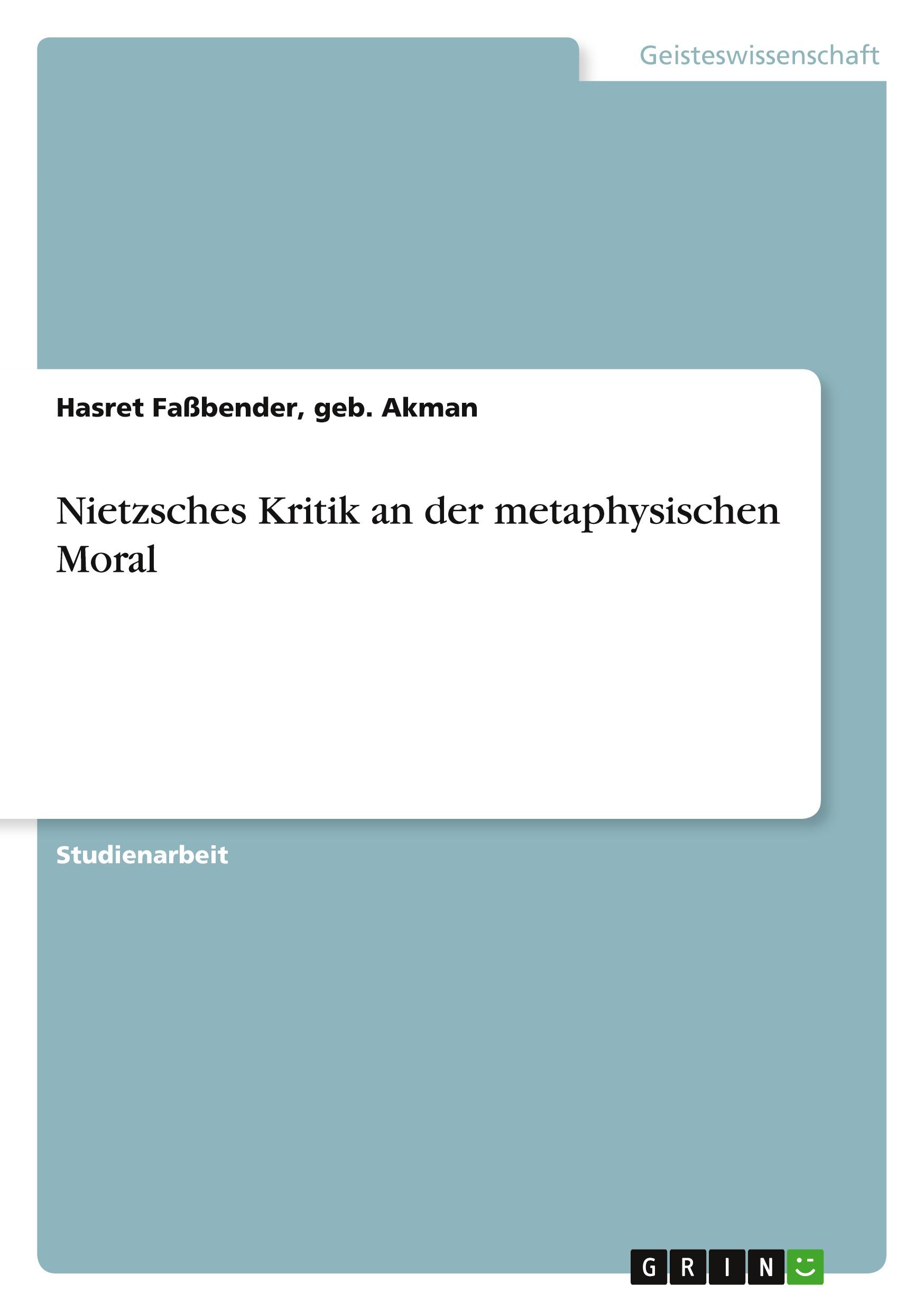 Geisteswissenschaft

Hasret Faßbender, geb. Akman

Nietzsches Kritik an der metaphysischen Moral

Studienarbeit

GRIN